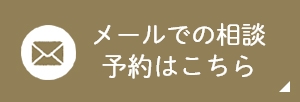 メールでの相談
予約はこちら